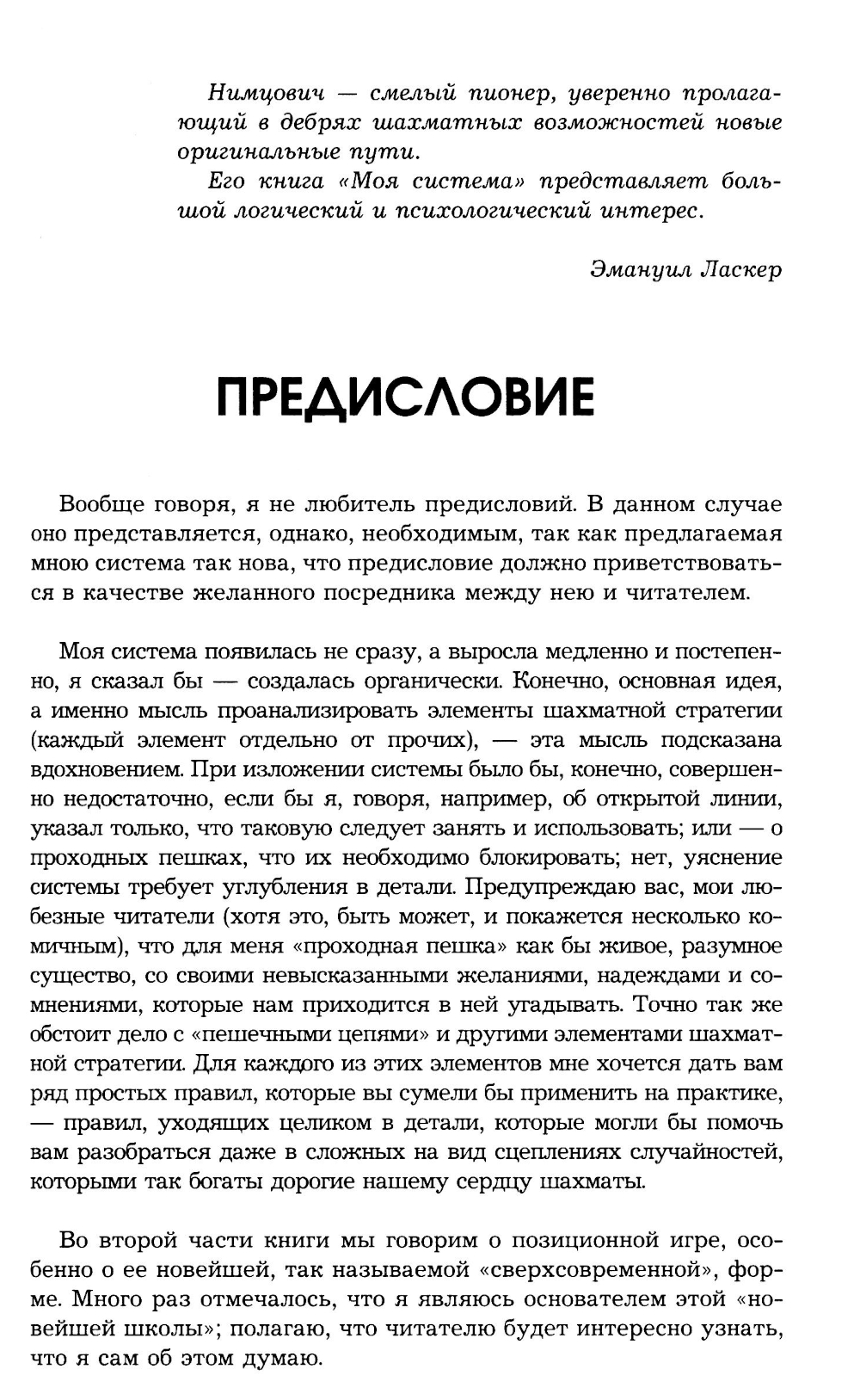 Нимцович — смелый пионер, уверенно пролагающий в дебрях шахматных возможностей новые оригинальные пути.

Его книга «Моя система» представляет большой логический и психологический интерес.

Эмануил Ласкер

ПРЕДИСЛОВИЕ

Вообще говоря, я не любитель предисловий. В данном случае оно представляется, однако, необходимым, так как предлагаемая мною система так нова, что предисловие должно приветствоваться в качестве желанного посредника между нею и читателем.

Моя система появилась не сразу, а выросла медленно и постепенно, я сказал бы — создалась органически. Конечно, основная идея, а именно мысль проанализировать элементы шахматной стратегии (каждый элемент отдельно от прочих), — эта мысль подсказана вдохновением. При изложении системы было бы, конечно, совершенно недостаточно, если бы я, говоря, например, об открытой линии, указал только, что таковую следует занять и использовать; или — о проходных пешках, что их необходимо блокировать; нет, уяснение системы требует углубления в детали. Предупреждаю вас, мои любезные читатели (хотя это, быть может, и покажется несколько комичным), что для меня «проходная пешка» как бы живое, разумное существо, со своими невысказанными желаниями, надеждами и сомнениями, которые нам приходится в ней угадывать. Точно так же обстоит дело с «пешечными цепями» и другими элементами шахматной стратегии. Для каждого из этих элементов мне хочется дать вам ряд простых правил, которые вы сумели бы применить на практике, — правил, уходящих целиком в детали, которые могли бы помочь вам разобраться даже в сложных на вид сцеплениях случайностей, которыми так богаты дорогие нашему сердцу шахматы.

Во второй части книги мы говорим о позиционной игре, особенно о ее новейшей, так называемой «сверхсовременной», форме. Много раз отмечалось, что я являюсь основателем этой «новейшей школы»; полагаю, что читателю будет интересно узнать, что я сам об этом думаю.